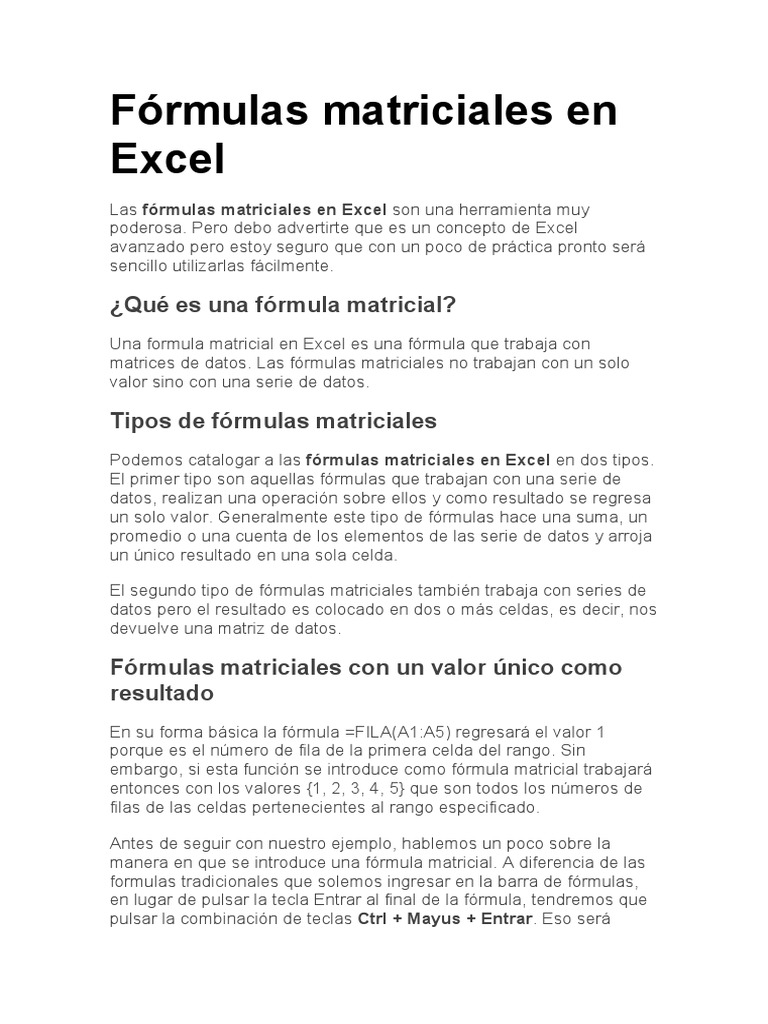 Fórmulas matriciales en Excel

Las fórmulas matriciales en Excel son una herramienta muy poderosa. Pero debo advertirte que es un concepto de Excel avanzado pero estoy seguro que con un poco de práctica pronto será sencillo utilizarlas fácilmente.

¿Qué es una fórmula matricial?

Una formula matricial en Excel es una fórmula que trabaja con matrices de datos. Las fórmulas matriciales no trabajan con un solo valor sino con una serie de datos.

Tipos de fórmulas matriciales

Podemos catalogar a las fórmulas matriciales en Excel en dos tipos. El primer tipo son aquellas fórmulas que trabajan con una serie de datos, realizan una operación sobre ellos y como resultado se regresa un solo valor. Generalmente este tipo de fórmulas hace una suma, un promedio o una cuenta de los elementos de las serie de datos y arroja un único resultado en una sola celda.

El segundo tipo de fórmulas matriciales también trabaja con series de datos pero el resultado es colocado en dos o más celdas, es decir, nos devuelve una matriz de datos.

Fórmulas matriciales con un valor único como resultado

En su forma básica la fórmula =FILA(A1:A5) regresará el valor 1 porque es el número de fila de la primera celda del rango. Sin embargo, si esta función se introduce como fórmula matricial trabajará entonces con los valores {1, 2, 3, 4, 5} que son todos los números de filas de las celdas pertenecientes al rango especificado.

Antes de seguir con nuestro ejemplo, hablemos un poco sobre la manera en que se introduce una fórmula matricial. A diferencia de las formulas tradicionales que solemos ingresar en la barra de fórmulas, en lugar de pulsar la tecla Entrar al final de la fórmula, tendremos que pulsar la combinación de teclas Ctrl + Mayus + Entrar. Eso será